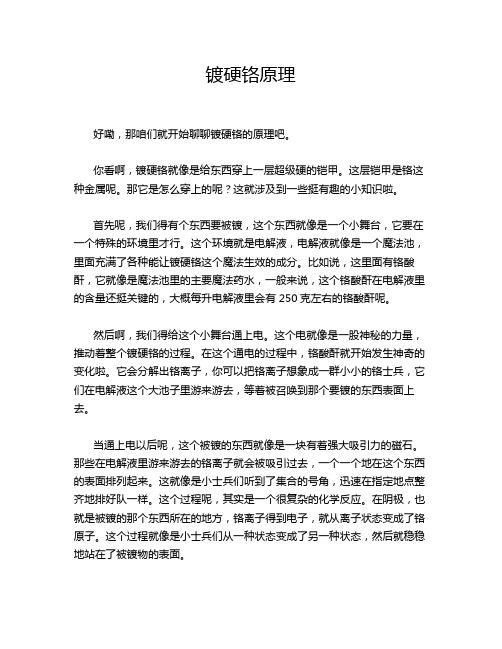 镀硬铬原理

好嘞，那咱们就开始聊聊镀硬铬的原理吧。

你看啊，镀硬铬就像是给东西穿上一层超级硬的铠甲。这层铠甲是铬这种金属呢。那它是怎么穿上的呢？这就涉及到一些挺有趣的小知识啦。

首先呢，我们得有个东西要被镀，这个东西就像是一个小舞台，它要在一个特殊的环境里才行。这个环境就是电解液，电解液就像是一个魔法池，里面充满了各种能让镀硬铬这个魔法生效的成分。比如说，这里面有铬酸酐，它就像是魔法池里的主要魔法药水，一般来说，这个铬酸酐在电解液里的含量还挺关键的，大概每升电解液里会有 250 克左右的铬酸酐呢。

然后啊，我们得给这个小舞台通上电。这个电就像是一股神秘的力量，推动着整个镀硬铬的过程。在这个通电的过程中，铬酸酐就开始发生神奇的变化啦。它会分解出铬离子，你可以把铬离子想象成一群小小的铬士兵，它们在电解液这个大池子里游来游去，等着被召唤到那个要镀的东西表面上去。

当通上电以后呢，这个被镀的东西就像是一块有着强大吸引力的磁石。那些在电解液里游来游去的铬离子就会被吸引过去，一个一个地在这个东西的表面排列起来。这就像是小士兵们听到了集合的号角，迅速在指定地点整齐地排好队一样。这个过程呢，其实是一个很复杂的化学反应。在阴极，也就是被镀的那个东西所在的地方，铬离子得到电子，就从离子状态变成了铬原子。这个过程就像是小士兵们从一种状态变成了另一种状态，然后就稳稳地站在了被镀物的表面。